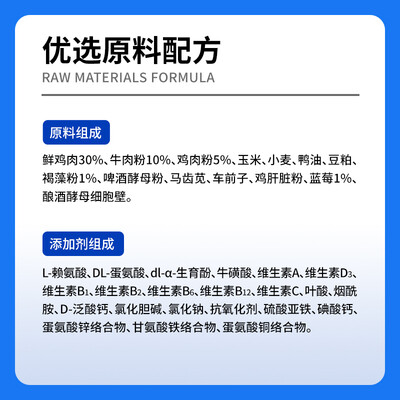 优选原料配方
RAW MATERIALS FORMULA

原料组成

鲜鸡肉30%、牛肉粉10%、鸡肉粉5%、玉米、小麦、鸭油、豆粕、褐藻粉1%、啤酒酵母粉、马齿苋、车前子、鸡肝脏粉、蓝莓1%、酿酒酵母细胞壁。

添加剂组成

L-赖氨酸、DL-蛋氨酸、dl-α-生育酚、牛磺酸、维生素A、维生素$D_3$、维生素$B_1$、维生素$B_2$、维生素$B_6$、维生素$B_{12}$、维生素C、叶酸、烟酰胺、D-泛酸钙、氯化胆碱、氯化钠、抗氧化剂、硫酸亚铁、碘酸钙、蛋氨酸锌络合物、甘氨酸铁络合物、蛋氨酸铜络合物。